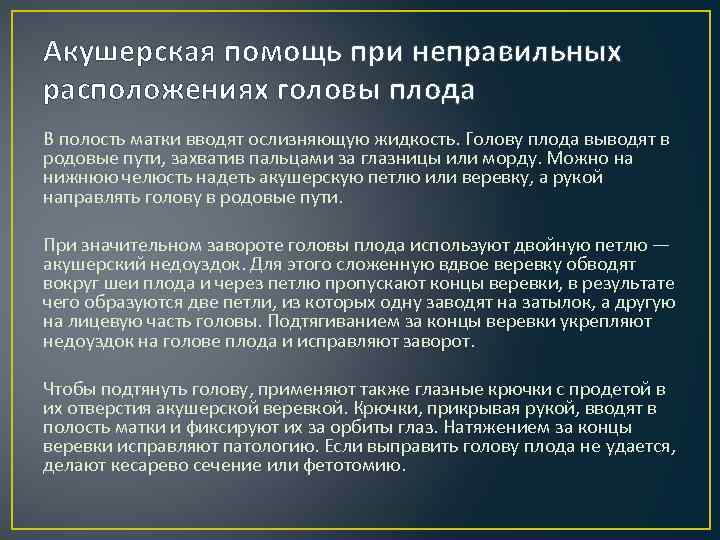 Акушерская помощь при неправильных расположениях головы плода

В полость матки вводят ослизняющую жидкость. Голову плода выводят в родовые пути, захватив пальцами за глазницы или морду. Можно на нижнюю челюсть надеть акушерскую петлю или веревку, а рукой направлять голову в родовые пути.

При значительном завороте головы плода используют двойную петлю — акушерский недоуздок. Для этого сложенную вдвое веревку обводят вокруг шеи плода и через петлю пропускают концы веревки, в результате чего образуются две петли, из которых одну заводят на затылок, а другую на лицевую часть головы. Подтягиванием за концы веревки укрепляют недоуздок на голове плода и исправляют заворот.

Чтобы подтянуть голову, применяют также глазные крючки с продетой в их отверстия акушерской веревкой. Крючки, прикрывая рукой, вводят в полость матки и фиксируют их за орбиты глаз. Натяжением за концы веревки исправляют патологию. Если выправить голову плода не удается, делают кесарево сечение или фетотомию.